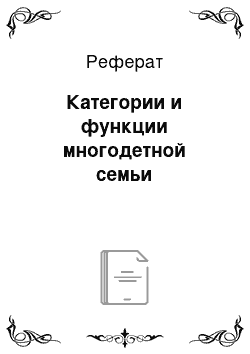 Реферат

Категории и функции многодетной семьи